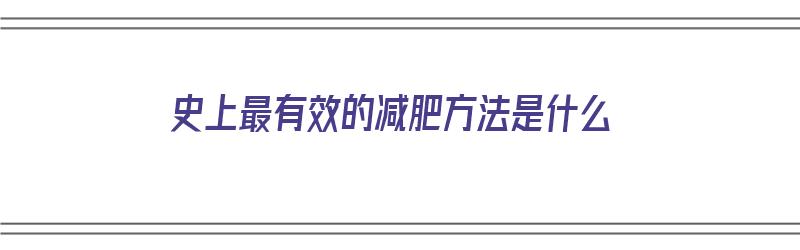 史上最有效的减肥方法是什么